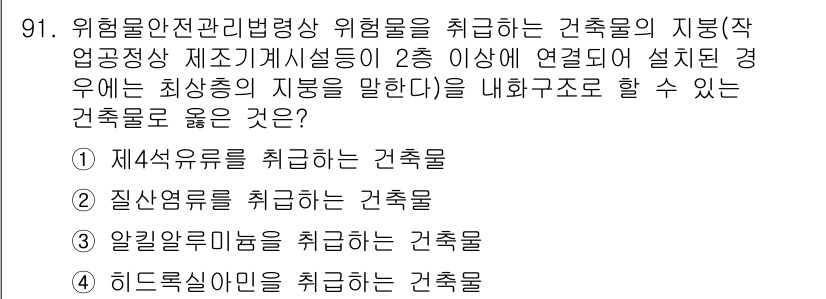 91. 위험물안전관리법령상 위험물을 취급하는 건축물의 지붕(작업공정상 제조기계시설등이 2층 이상에 연결되어 설치된 경우에는 최상층의 지붕을 말한다)을 내화구조로 할 수 있는 건축물로 옳은 것은?

① 제4석유류를 취급하는 건축물

② 질산염류를 취급하는 건축물

③ 알킬알루미늄을 취급하는 건축물

④ 히드록실아민을 취급하는 건축물